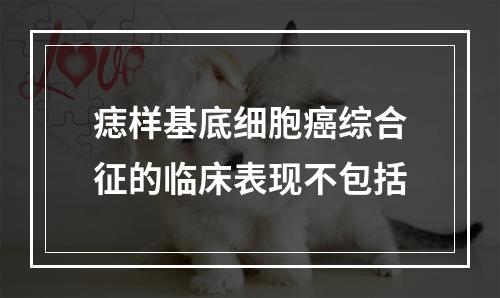 Love

痣样基底细胞癌综合征的临床表现不包括